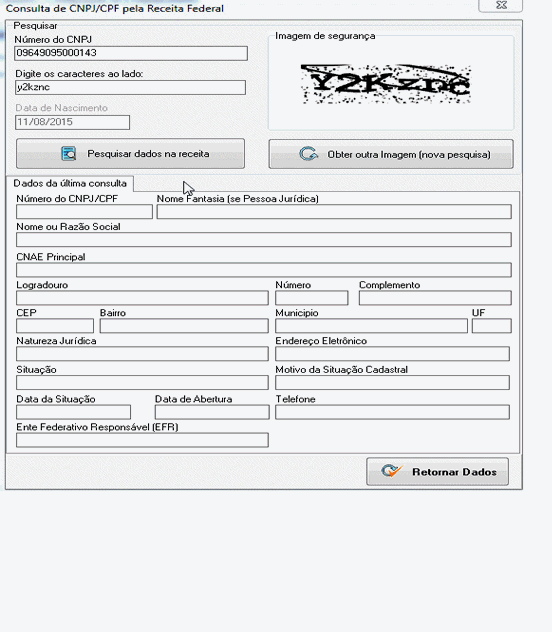 Consulta de CNPJ/CPF pela Receita Federal

Pesquisar

Número do CNPJ
09649095000143

Digite os caracteres ao lado:
y2kznc

Data de Nascimento
11/08/2015

Imagem de segurança
Y2Kznc

Pesquisar dados na receita

Obter outra Imagem (nova pesquisa)

Dados da última consulta

Número do CNPJ/CPF

Nome Fantasia (se Pessoa Jurídica)

Nome ou Razão Social

CNAE Principal

Logradouro

Número

Complemento

CEP

Bairro

Municipio

UF

Natureza Jurídica

Endereço Eletrônico

Situação

Motivo da Situação Cadastral

Data da Situação

Data de Abertura

Telefone

Ente Federativo Responsável (EFR)

Retornar Dados